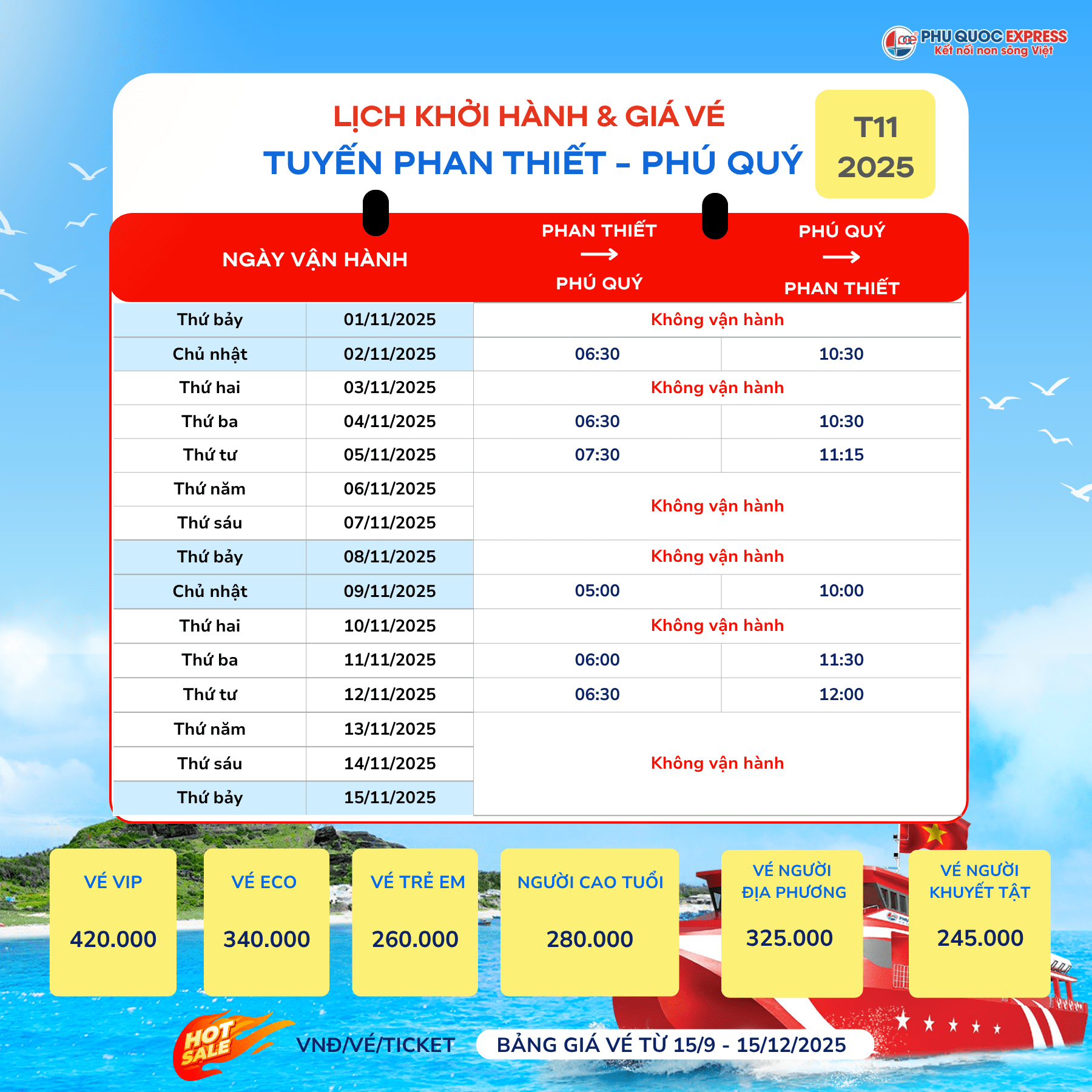 PHU QUOC EXPRESS
Kết nối non sông Việt

LỊCH KHỞI HÀNH & GIÁ VÉ
TUYẾN PHAN THIẾT - PHÚ QUÝ

T11
2025

| NGÀY VẬN HÀNH | | PHAN THIẾT → PHÚ QUÝ | PHÚ QUÝ → PHAN THIẾT |
|---|---|---|---|
| Thứ bảy | 01/11/2025 | Không vận hành | |
| Chủ nhật | 02/11/2025 | 06:30 | 10:30 |
| Thứ hai | 03/11/2025 | Không vận hành | |
| Thứ ba | 04/11/2025 | 06:30 | 10:30 |
| Thứ tư | 05/11/2025 | 07:30 | 11:15 |
| Thứ năm | 06/11/2025 | Không vận hành | |
| Thứ sáu | 07/11/2025 | | |
| Thứ bảy | 08/11/2025 | Không vận hành | |
| Chủ nhật | 09/11/2025 | 05:00 | 10:00 |
| Thứ hai | 10/11/2025 | Không vận hành | |
| Thứ ba | 11/11/2025 | 06:00 | 11:30 |
| Thứ tư | 12/11/2025 | 06:30 | 12:00 |
| Thứ năm | 13/11/2025 | Không vận hành | |
| Thứ sáu | 14/11/2025 | | |
| Thứ bảy | 15/11/2025 | | |

VÉ VIP
420.000

VÉ ECO
340.000

VÉ TRẺ EM
260.000

NGƯỜI CAO TUỔI
280.000

VÉ NGƯỜI ĐỊA PHƯƠNG
325.000

VÉ NGƯỜI KHUYẾT TẬT
245.000

HOT SALE
VNĐ/VÉ/TICKET
BẢNG GIÁ VÉ TỪ 15/9 - 15/12/2025